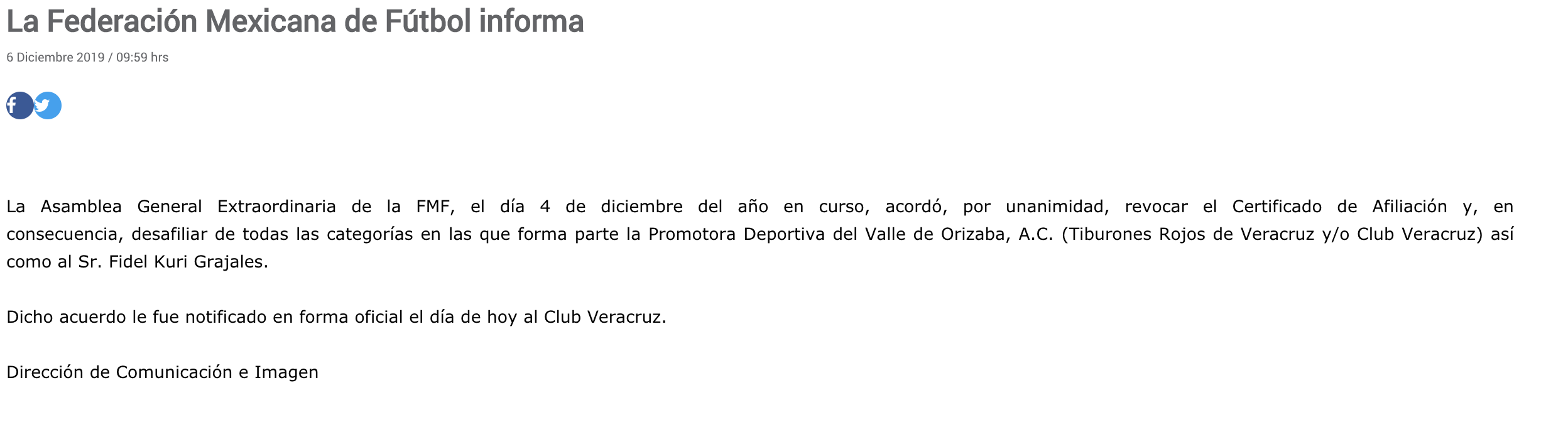 La Federación Mexicana de Fútbol informa

6 Diciembre 2019 / 09:59 hrs

La Asamblea General Extraordinaria de la FMF, el día 4 de diciembre del año en curso, acordó, por unanimidad, revocar el Certificado de Afiliación y, en consecuencia, desafiliar de todas las categorías en las que forma parte la Promotora Deportiva del Valle de Orizaba, A.C. (Tiburones Rojos de Veracruz y/o Club Veracruz) así como al Sr. Fidel Kuri Grajales.

Dicho acuerdo le fue notificado en forma oficial el día de hoy al Club Veracruz.

Dirección de Comunicación e Imagen